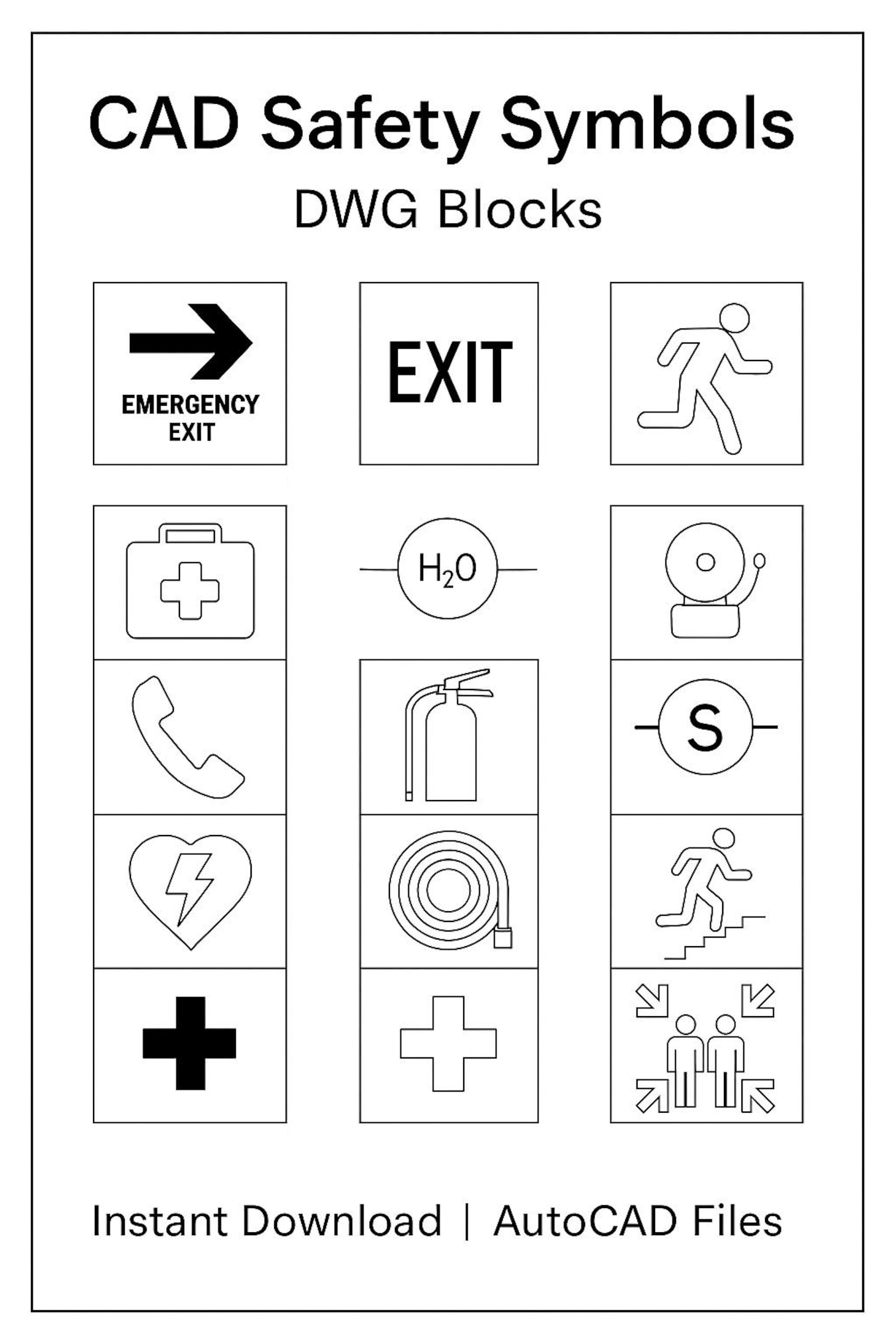 CAD Safety Symbols

DWG Blocks

EMERGENCY EXIT

EXIT

$H_2O$

S

Instant Download | AutoCAD Files